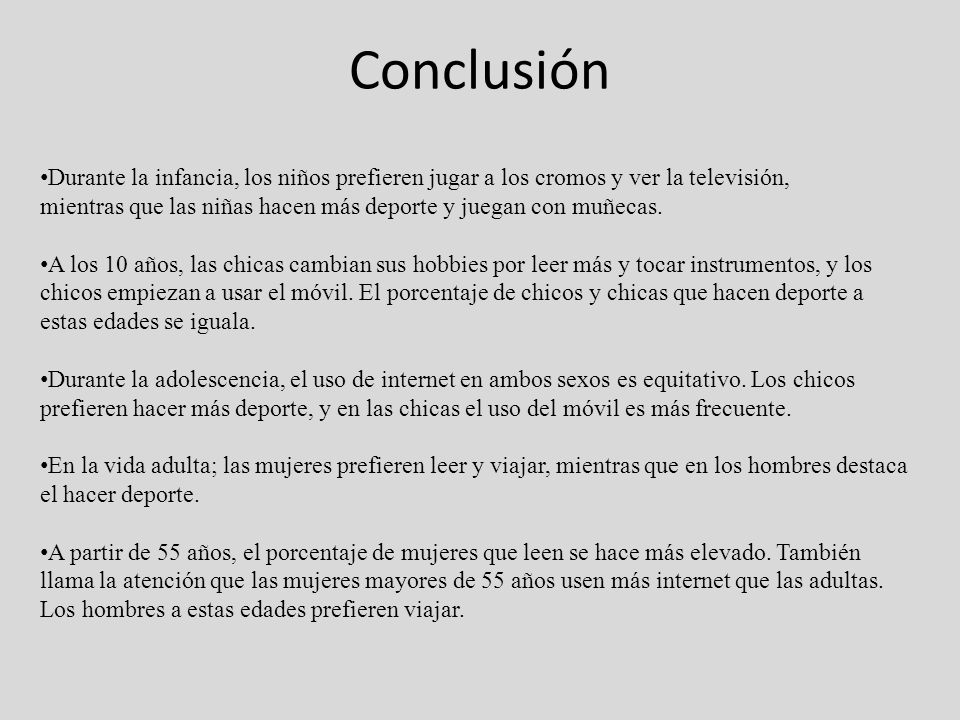 Conclusión

•Durante la infancia, los niños prefieren jugar a los cromos y ver la televisión, mientras que las niñas hacen más deporte y juegan con muñecas.

•A los 10 años, las chicas cambian sus hobbies por leer más y tocar instrumentos, y los chicos empiezan a usar el móvil. El porcentaje de chicos y chicas que hacen deporte a estas edades se iguala.

•Durante la adolescencia, el uso de internet en ambos sexos es equitativo. Los chicos prefieren hacer más deporte, y en las chicas el uso del móvil es más frecuente.

•En la vida adulta; las mujeres prefieren leer y viajar, mientras que en los hombres destaca el hacer deporte.

•A partir de 55 años, el porcentaje de mujeres que leen se hace más elevado. También llama la atención que las mujeres mayores de 55 años usen más internet que las adultas. Los hombres a estas edades prefieren viajar.